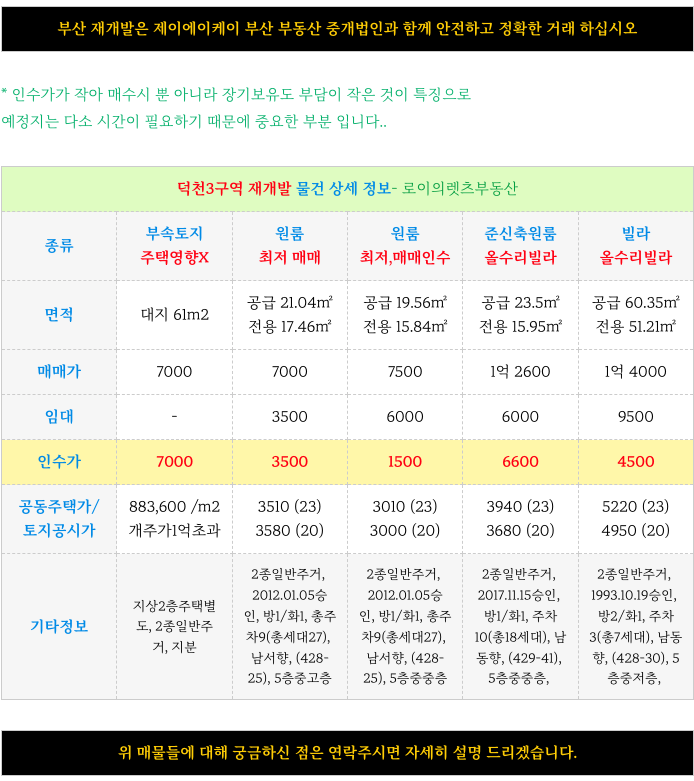 부산 재개발은 제이에이케이 부산 부동산 중개법인과 함께 안전하고 정확한 거래 하십시오

* 인수가가 작아 매수시 뿐 아니라 장기보유도 부담이 작은 것이 특징으로
예정지는 다소 시간이 필요하기 때문에 중요한 부분 입니다..

덕천3구역 재개발 물건 상세 정보- 로이의렛츠부동산

| 종류 | 부속토지 주택영향X | 원룸 최저 매매 | 원룸 최저,매매인수 | 준신축원룸 올수리빌라 | 빌라 올수리빌라 |
|---|---|---|---|---|---|
| 면적 | 대지 61m2 | 공급 21.04㎡ 전용 17.46㎡ | 공급 19.56㎡ 전용 15.84㎡ | 공급 23.5㎡ 전용 15.95㎡ | 공급 60.35㎡ 전용 51.21㎡ |
| 매매가 | 7000 | 7000 | 7500 | 1억 2600 | 1억 4000 |
| 임대 | - | 3500 | 6000 | 6000 | 9500 |
| 인수가 | 7000 | 3500 | 1500 | 6600 | 4500 |
| 공동주택가/ 토지공시가 | 883,600 /m2 개주가1억초과 | 3510 (23) 3580 (20) | 3010 (23) 3000 (20) | 3940 (23) 3680 (20) | 5220 (23) 4950 (20) |
| 기타정보 | 지상2층주택별도, 2종일반주거, 지분 | 2종일반주거, 2012.01.05승인, 방1/화1, 총주차9(총세대27), 남서향, (428-25), 5층중고층 | 2종일반주거, 2012.01.05승인, 방1/화1, 총주차9(총세대27), 남서향, (428-25), 5층중중층 | 2종일반주거, 2017.11.15승인, 방1/화1, 주차10(총18세대), 남동향, (429-41), 5층중중층, | 2종일반주거, 1993.10.19승인, 방2/화1, 주차3(총7세대), 남동향, (428-30), 5층중저층, |

위 매물들에 대해 궁금하신 점은 연락주시면 자세히 설명 드리겠습니다.